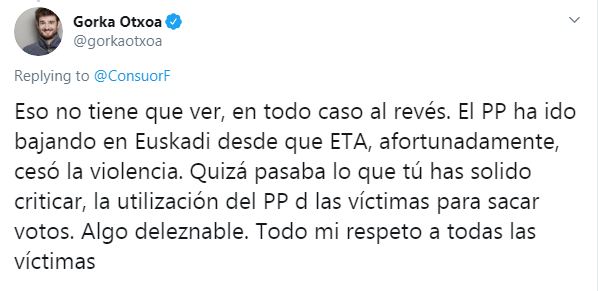 Gorka Otxoa
@gorkaotxoa

Replying to @ConsuorF

Eso no tiene que ver, en todo caso al revés. El PP ha ido bajando en Euskadi desde que ETA, afortunadamente, cesó la violencia. Quizá pasaba lo que tú has solido criticar, la utilización del PP d las víctimas para sacar votos. Algo deleznable. Todo mi respeto a todas las víctimas